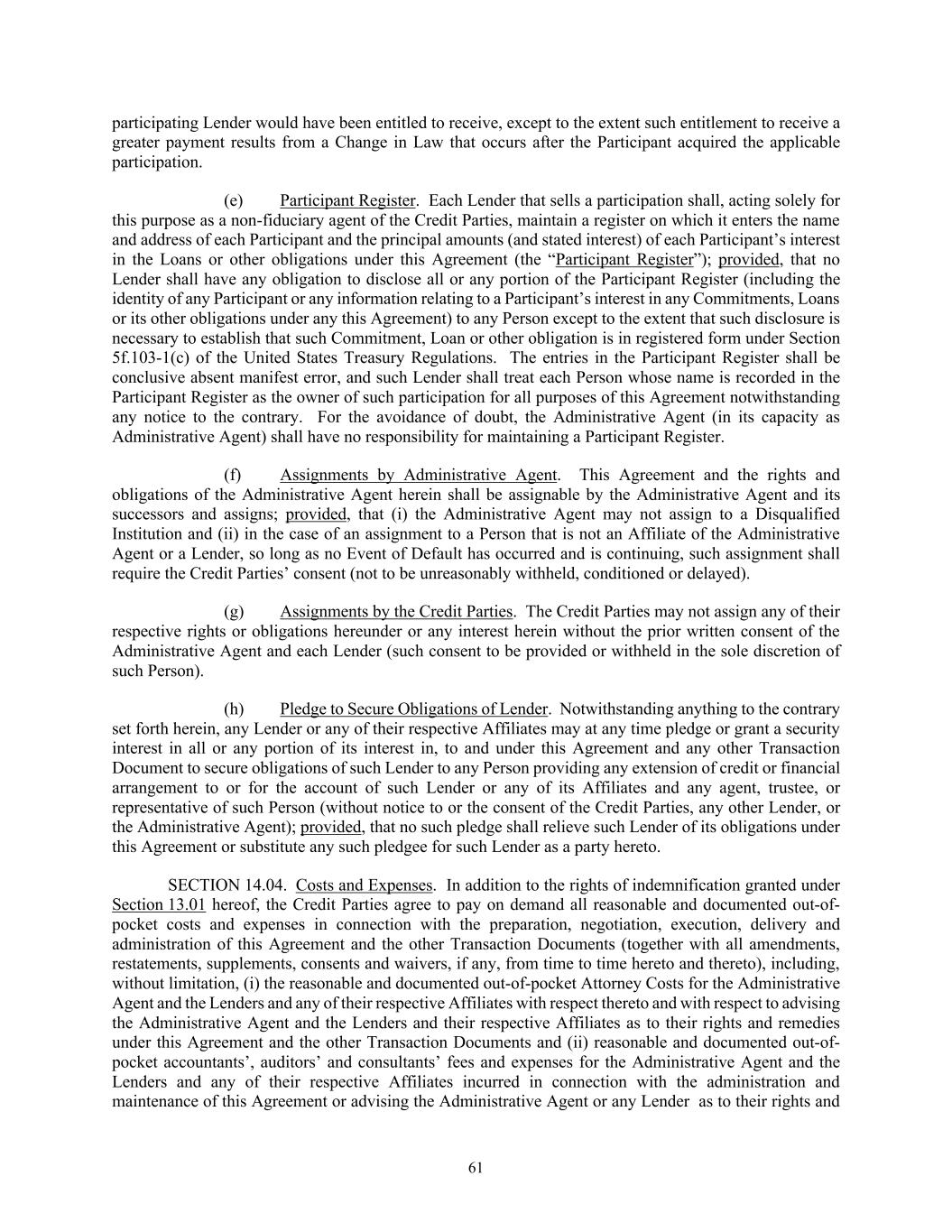 participating Lender would have been entitled to receive, except to the extent such entitlement to receive a greater payment results from a Change in Law that occurs after the Participant acquired the applicable participation.

(e) Participant Register. Each Lender that sells a participation shall, acting solely for this purpose as a non-fiduciary agent of the Credit Parties, maintain a register on which it enters the name and address of each Participant and the principal amounts (and stated interest) of each Participant's interest in the Loans or other obligations under this Agreement (the "Participant Register"); provided, that no Lender shall have any obligation to disclose all or any portion of the Participant Register (including the identity of any Participant or any information relating to a Participant's interest in any Commitments, Loans or its other obligations under any this Agreement) to any Person except to the extent that such disclosure is necessary to establish that such Commitment, Loan or other obligation is in registered form under Section 5f.103-1(c) of the United States Treasury Regulations. The entries in the Participant Register shall be conclusive absent manifest error, and such Lender shall treat each Person whose name is recorded in the Participant Register as the owner of such participation for all purposes of this Agreement notwithstanding any notice to the contrary. For the avoidance of doubt, the Administrative Agent (in its capacity as Administrative Agent) shall have no responsibility for maintaining a Participant Register.

(f) Assignments by Administrative Agent. This Agreement and the rights and obligations of the Administrative Agent herein shall be assignable by the Administrative Agent and its successors and assigns; provided, that (i) the Administrative Agent may not assign to a Disqualified Institution and (ii) in the case of an assignment to a Person that is not an Affiliate of the Administrative Agent or a Lender, so long as no Event of Default has occurred and is continuing, such assignment shall require the Credit Parties' consent (not to be unreasonably withheld, conditioned or delayed).

(g) Assignments by the Credit Parties. The Credit Parties may not assign any of their respective rights or obligations hereunder or any interest herein without the prior written consent of the Administrative Agent and each Lender (such consent to be provided or withheld in the sole discretion of such Person).

(h) Pledge to Secure Obligations of Lender. Notwithstanding anything to the contrary set forth herein, any Lender or any of their respective Affiliates may at any time pledge or grant a security interest in all or any portion of its interest in, to and under this Agreement and any other Transaction Document to secure obligations of such Lender to any Person providing any extension of credit or financial arrangement to or for the account of such Lender or any of its Affiliates and any agent, trustee, or representative of such Person (without notice to or the consent of the Credit Parties, any other Lender, or the Administrative Agent); provided, that no such pledge shall relieve such Lender of its obligations under this Agreement or substitute any such pledgee for such Lender as a party hereto.

SECTION 14.04. Costs and Expenses. In addition to the rights of indemnification granted under Section 13.01 hereof, the Credit Parties agree to pay on demand all reasonable and documented out-of-pocket costs and expenses in connection with the preparation, negotiation, execution, delivery and administration of this Agreement and the other Transaction Documents (together with all amendments, restatements, supplements, consents and waivers, if any, from time to time hereto and thereto), including, without limitation, (i) the reasonable and documented out-of-pocket Attorney Costs for the Administrative Agent and the Lenders and any of their respective Affiliates with respect thereto and with respect to advising the Administrative Agent and the Lenders and their respective Affiliates as to their rights and remedies under this Agreement and the other Transaction Documents and (ii) reasonable and documented out-of-pocket accountants', auditors' and consultants' fees and expenses for the Administrative Agent and the Lenders and any of their respective Affiliates incurred in connection with the administration and maintenance of this Agreement or advising the Administrative Agent or any Lender as to their rights and

61